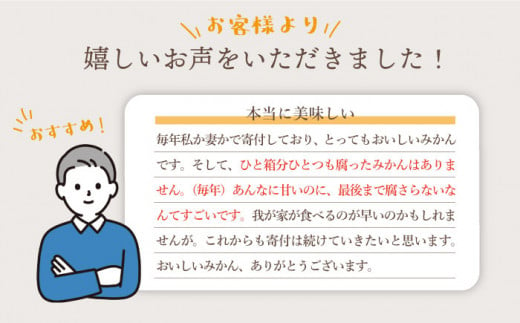 お客様より
嬉しいお声をいただきました！

おすすめ！

本当に美味しい

毎年私か妻かで寄付しており、とってもおいしいみかんです。そして、ひと箱分ひとつも腐ったみかんはありません。（毎年）あんなに甘いのに、最後まで腐さらないなんてすごいです。我が家が食べるのが早いのかもしれませんが。これからも寄付は続けていきたいと思います。おいしいみかん、ありがとうございます。